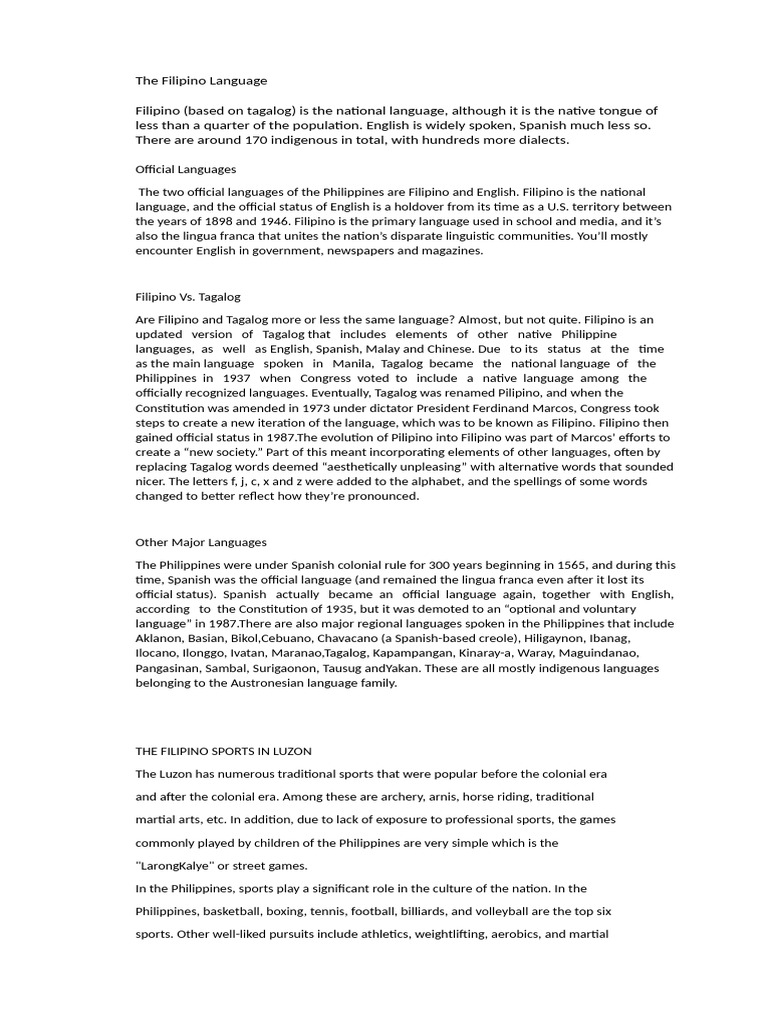 The Filipino Language

Filipino (based on tagalog) is the national language, although it is the native tongue of less than a quarter of the population. English is widely spoken, Spanish much less so. There are around 170 indigenous in total, with hundreds more dialects.

Official Languages

The two official languages of the Philippines are Filipino and English. Filipino is the national language, and the official status of English is a holdover from its time as a U.S. territory between the years of 1898 and 1946. Filipino is the primary language used in school and media, and it's also the lingua franca that unites the nation's disparate linguistic communities. You'll mostly encounter English in government, newspapers and magazines.

Filipino Vs. Tagalog

Are Filipino and Tagalog more or less the same language? Almost, but not quite. Filipino is an updated version of Tagalog that includes elements of other native Philippine languages, as well as English, Spanish, Malay and Chinese. Due to its status at the time as the main language spoken in Manila, Tagalog became the national language of the Philippines in 1937 when Congress voted to include a native language among the officially recognized languages. Eventually, Tagalog was renamed Pilipino, and when the Constitution was amended in 1973 under dictator President Ferdinand Marcos, Congress took steps to create a new iteration of the language, which was to be known as Filipino. Filipino then gained official status in 1987.The evolution of Pilipino into Filipino was part of Marcos' efforts to create a "new society." Part of this meant incorporating elements of other languages, often by replacing Tagalog words deemed "aesthetically unpleasing" with alternative words that sounded nicer. The letters f, j, c, x and z were added to the alphabet, and the spellings of some words changed to better reflect how they're pronounced.

Other Major Languages

The Philippines were under Spanish colonial rule for 300 years beginning in 1565, and during this time, Spanish was the official language (and remained the lingua franca even after it lost its official status). Spanish actually became an official language again, together with English, according to the Constitution of 1935, but it was demoted to an "optional and voluntary language" in 1987.There are also major regional languages spoken in the Philippines that include Aklanon, Basian, Bikol,Cebuano, Chavacano (a Spanish-based creole), Hiligaynon, Ibanag, Ilocano, Ilonggo, Ivatan, Maranao,Tagalog, Kapampangan, Kinaray-a, Waray, Maguindanao, Pangasinan, Sambal, Surigaonon, Tausug andYakan. These are all mostly indigenous languages belonging to the Austronesian language family.

THE FILIPINO SPORTS IN LUZON

The Luzon has numerous traditional sports that were popular before the colonial era and after the colonial era. Among these are archery, arnis, horse riding, traditional martial arts, etc. In addition, due to lack of exposure to professional sports, the games commonly played by children of the Philippines are very simple which is the "LarongKalye" or street games.

In the Philippines, sports play a significant role in the culture of the nation. In the Philippines, basketball, boxing, tennis, football, billiards, and volleyball are the top six sports. Other well-liked pursuits include athletics, weightlifting, aerobics, and martial